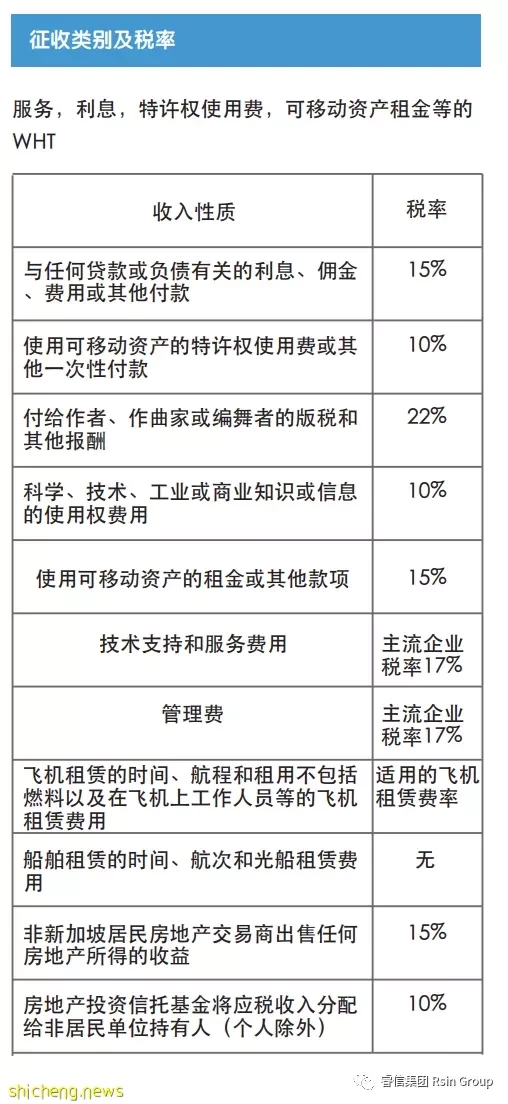 征收类别及税率

服务，利息，特许权使用费，可移动资产租金等的WHT

| 收入性质 | 税率 |
|---|---|
| 与任何贷款或负债有关的利息、佣金、费用或其他付款 | 15% |
| 使用可移动资产的特许权使用费或其他一次性付款 | 10% |
| 付给作者、作曲家或编舞者的版税和其他报酬 | 22% |
| 科学、技术、工业或商业知识或信息的使用权费用 | 10% |
| 使用可移动资产的租金或其他款项 | 15% |
| 技术支持和服务费用 | 主流企业税率17% |
| 管理费 | 主流企业税率17% |
| 飞机租赁的时间、航程和租用不包括燃料以及在飞机上工作人员等的飞机租赁费用 | 适用的飞机租赁费率 |
| 船舶租赁的时间、航次和光船租赁费用 | 无 |
| 非新加坡居民房地产交易商出售任何房地产所得的收益 | 15% |
| 房地产投资信托基金将应税收入分配给非居民单位持有人（个人除外） | 10% |

shicheng.news
睿信集团 Rsin Group